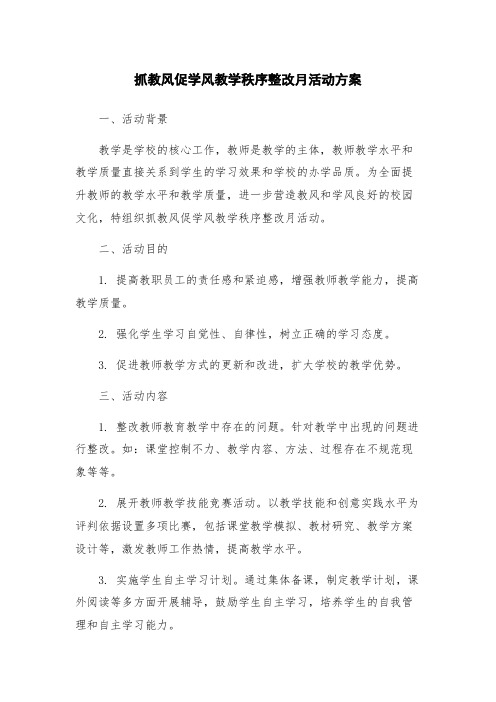 抓教风促学风教学秩序整改月活动方案

一、活动背景

教学是学校的核心工作，教师是教学的主体，教师教学水平和教学质量直接关系到学生的学习效果和学校的办学品质。为全面提升教师的教学水平和教学质量，进一步营造教风和学风良好的校园文化，特组织抓教风促学风教学秩序整改月活动。

二、活动目的

1. 提高教职员工的责任感和紧迫感，增强教师教学能力，提高教学质量。

2. 强化学生学习自觉性、自律性，树立正确的学习态度。

3. 促进教师教学方式的更新和改进，扩大学校的教学优势。

三、活动内容

1. 整改教师教育教学中存在的问题。针对教学中出现的问题进行整改。如：课堂控制不力、教学内容、方法、过程存在不规范现象等等。

2. 展开教师教学技能竞赛活动。以教学技能和创意实践水平为评判依据设置多项比赛，包括课堂教学模拟、教材研究、教学方案设计等，激发教师工作热情，提高教学水平。

3. 实施学生自主学习计划。通过集体备课，制定教学计划，课外阅读等多方面开展辅导，鼓励学生自主学习，培养学生的自我管理和自主学习能力。